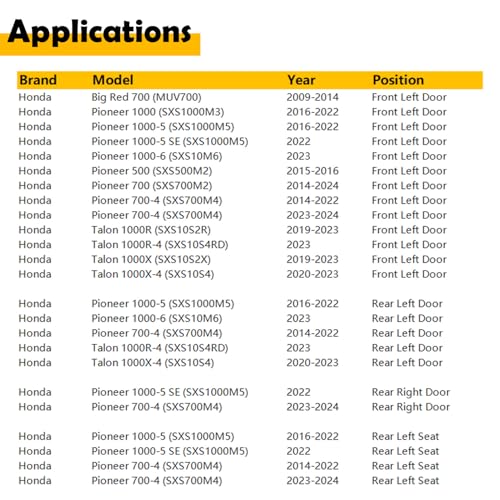 Applications

| Brand | Model | Year | Position |
|---|---|---|---|
| Honda | Big Red 700 (MUV700) | 2009-2014 | Front Left Door |
| Honda | Pioneer 1000 (SXS1000M3) | 2016-2022 | Front Left Door |
| Honda | Pioneer 1000-5 (SXS1000M5) | 2016-2022 | Front Left Door |
| Honda | Pioneer 1000-5 SE (SXS1000M5) | 2022 | Front Left Door |
| Honda | Pioneer 1000-6 (SXS10M6) | 2023 | Front Left Door |
| Honda | Pioneer 500 (SXS500M2) | 2015-2016 | Front Left Door |
| Honda | Pioneer 700 (SXS700M2) | 2014-2024 | Front Left Door |
| Honda | Pioneer 700-4 (SXS700M4) | 2014-2022 | Front Left Door |
| Honda | Pioneer 700-4 (SXS700M4) | 2023-2024 | Front Left Door |
| Honda | Talon 1000R (SXS10S2R) | 2019-2023 | Front Left Door |
| Honda | Talon 1000R-4 (SXS10S4RD) | 2023 | Front Left Door |
| Honda | Talon 1000X (SXS10S2X) | 2019-2023 | Front Left Door |
| Honda | Talon 1000X-4 (SXS10S4) | 2020-2023 | Front Left Door |
| Honda | Pioneer 1000-5 (SXS1000M5) | 2016-2022 | Rear Left Door |
| Honda | Pioneer 1000-6 (SXS10M6) | 2023 | Rear Left Door |
| Honda | Pioneer 700-4 (SXS700M4) | 2014-2022 | Rear Left Door |
| Honda | Talon 1000R-4 (SXS10S4RD) | 2023 | Rear Left Door |
| Honda | Talon 1000X-4 (SXS10S4) | 2020-2023 | Rear Left Door |
| Honda | Pioneer 1000-5 SE (SXS1000M5) | 2022 | Rear Right Door |
| Honda | Pioneer 700-4 (SXS700M4) | 2023-2024 | Rear Right Door |
| Honda | Pioneer 1000-5 (SXS1000M5) | 2016-2022 | Rear Left Seat |
| Honda | Pioneer 1000-5 SE (SXS1000M5) | 2022 | Rear Left Seat |
| Honda | Pioneer 700-4 (SXS700M4) | 2014-2022 | Rear Left Seat |
| Honda | Pioneer 700-4 (SXS700M4) | 2023-2024 | Rear Left Seat |